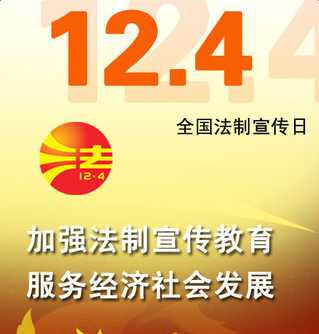 12.4

全国法制宣传日

法
12·4

加强法制宣传教育
服务经济社会发展